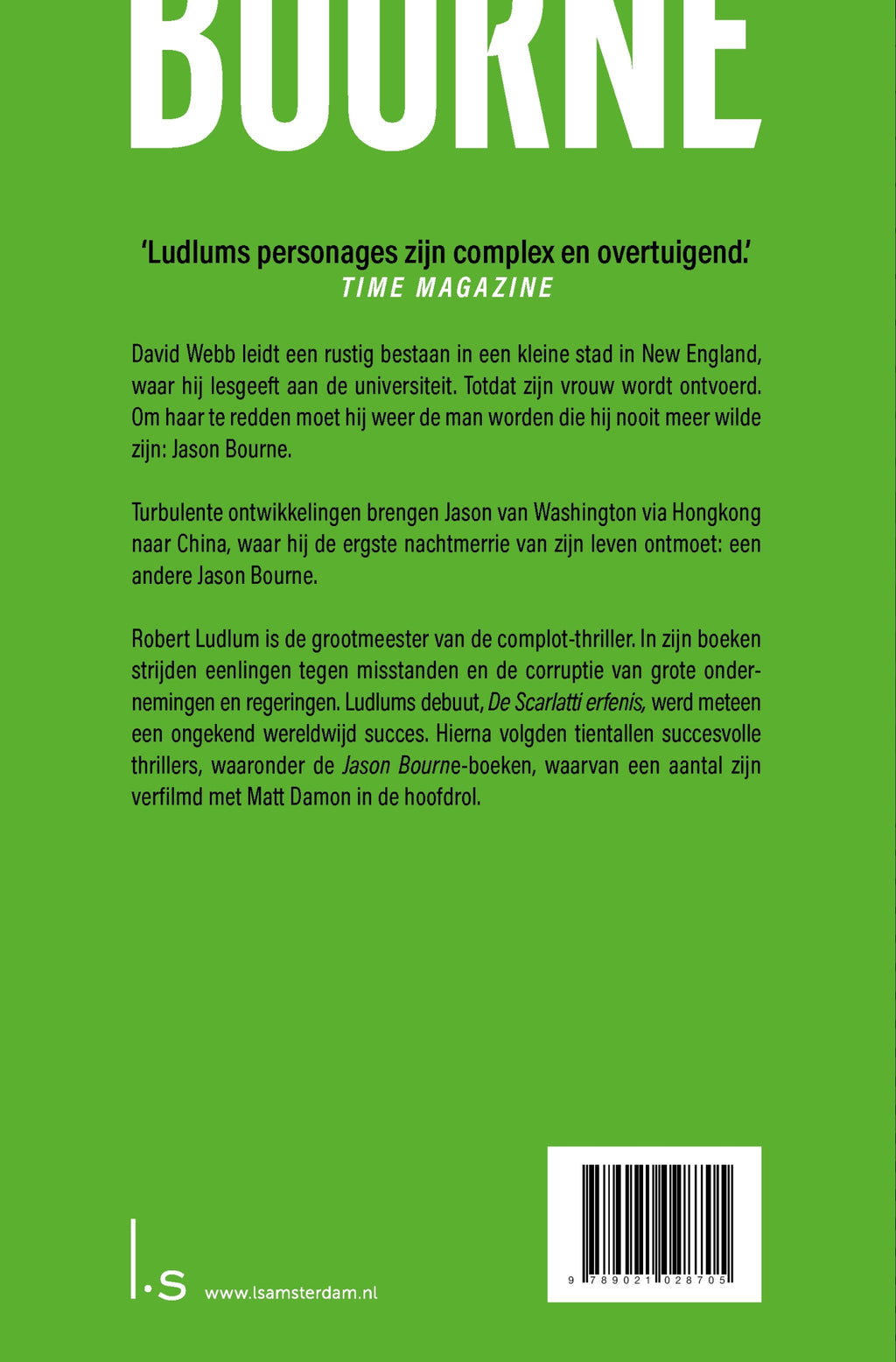 BOURNE

'Ludlums personages zijn complex en overtuigend.'
TIME MAGAZINE

David Webb leidt een rustig bestaan in een kleine stad in New England, waar hij lesgeeft aan de universiteit. Totdat zijn vrouw wordt ontvoerd. Om haar te redden moet hij weer de man worden die hij nooit meer wilde zijn: Jason Bourne.

Turbulente ontwikkelingen brengen Jason van Washington via Hongkong naar China, waar hij de ergste nachtmerrie van zijn leven ontmoet: een andere Jason Bourne.

Robert Ludlum is de grootmeester van de complot-thriller. In zijn boeken strijden eenlingen tegen misstanden en de corruptie van grote ondernemingen en regeringen. Ludlums debuut, De Scarlatti erfenis, werd meteen een ongekend wereldwijd succes. Hierna volgden tientallen succesvolle thrillers, waaronder de Jason Bourne-boeken, waarvan een aantal zijn verfilmd met Matt Damon in de hoofdrol.

l.s www.lsamsterdam.nl

9 789021 028705